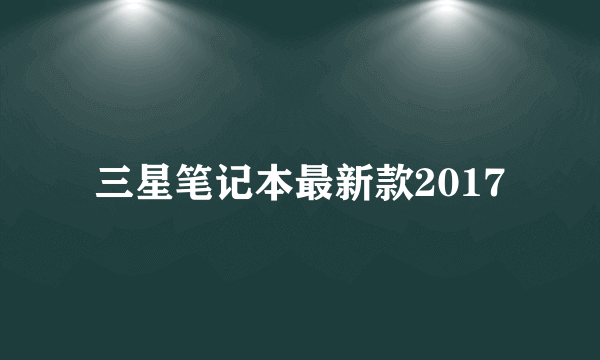 三星笔记本最新款2017